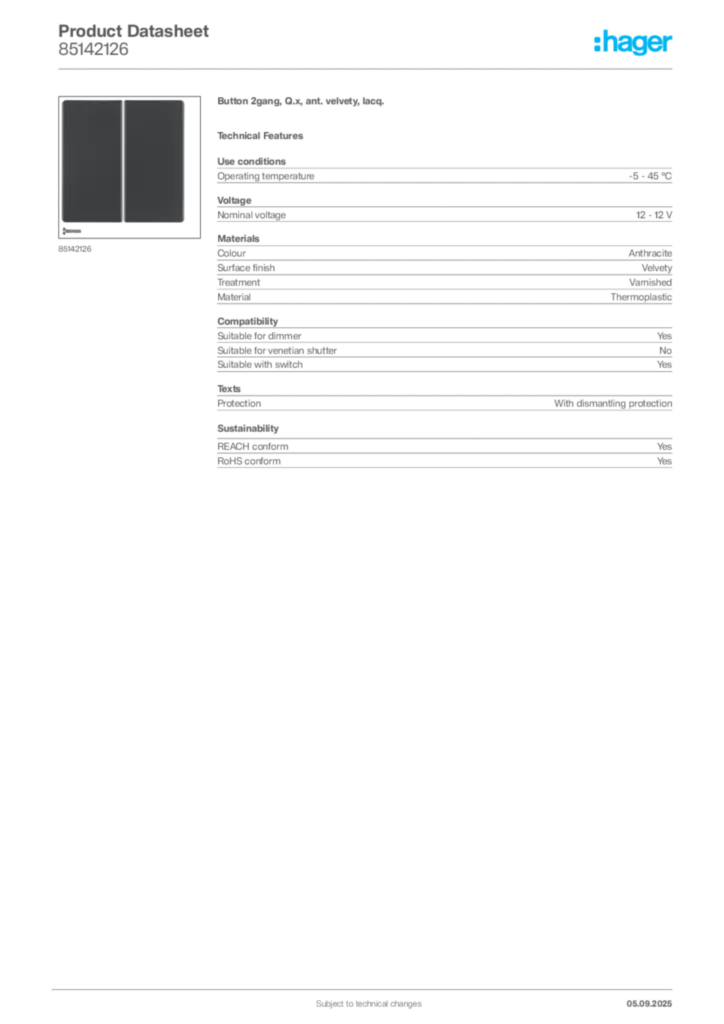 Product Datasheet
85142126

:hager

85142126

Button 2gang, Q.x, ant. velvety, lacq.

Technical Features

Use conditions

| Operating temperature | -5 - 45 °C |
|---|---|

Voltage

| Nominal voltage | 12 - 12 V |
|---|---|

Materials

| Colour | Anthracite |
|---|---|
| Surface finish | Velvety |
| Treatment | Varnished |
| Material | Thermoplastic |

Compatibility

| Suitable for dimmer | Yes |
|---|---|
| Suitable for venetian shutter | No |
| Suitable with switch | Yes |

Texts

| Protection | With dismantling protection |
|---|---|

Sustainability

| REACH conform | Yes |
|---|---|
| RoHS conform | Yes |

Subject to technical changes
05.09.2025